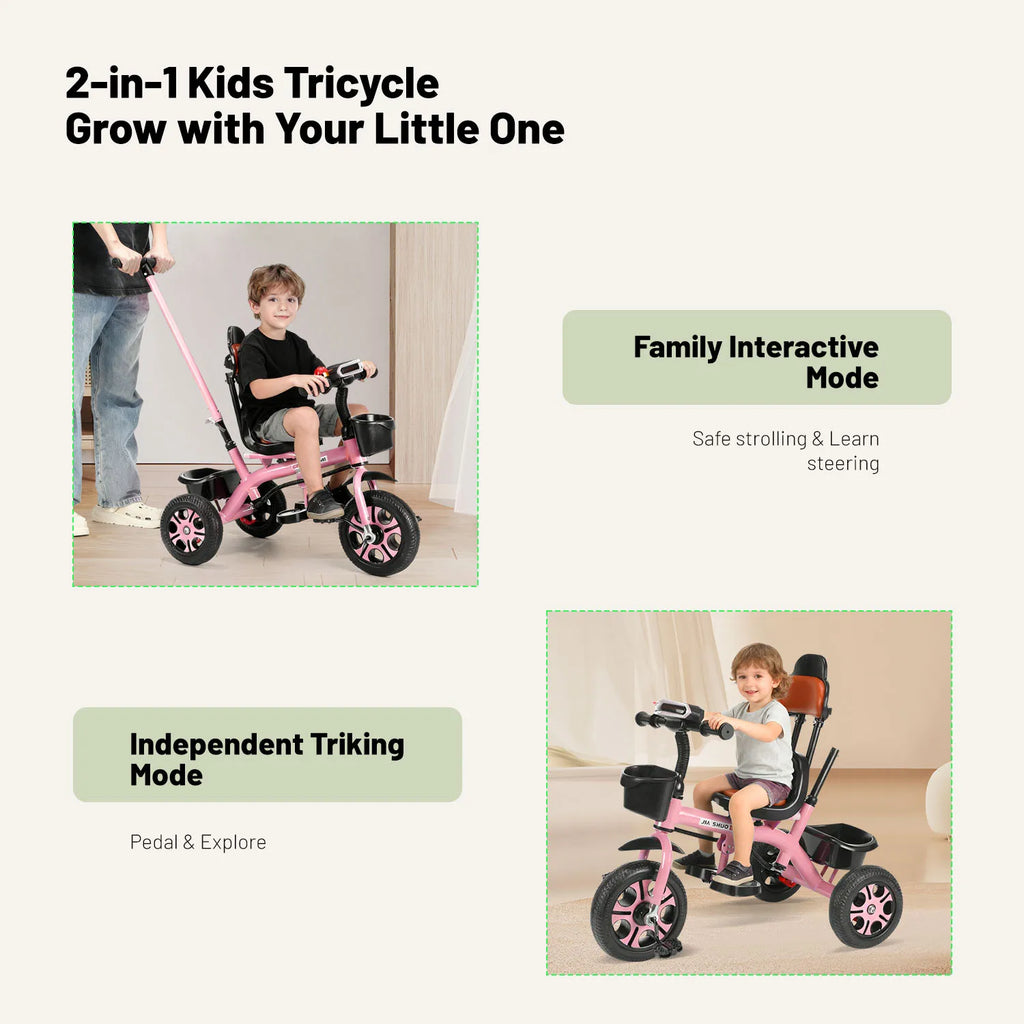 2-in-1 Kids Tricycle
Grow with Your Little One

Family Interactive Mode

Safe strolling & Learn steering

Independent Triking Mode

Pedal & Explore